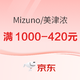 Mizuno/美津浓

满 1000-420元

京东